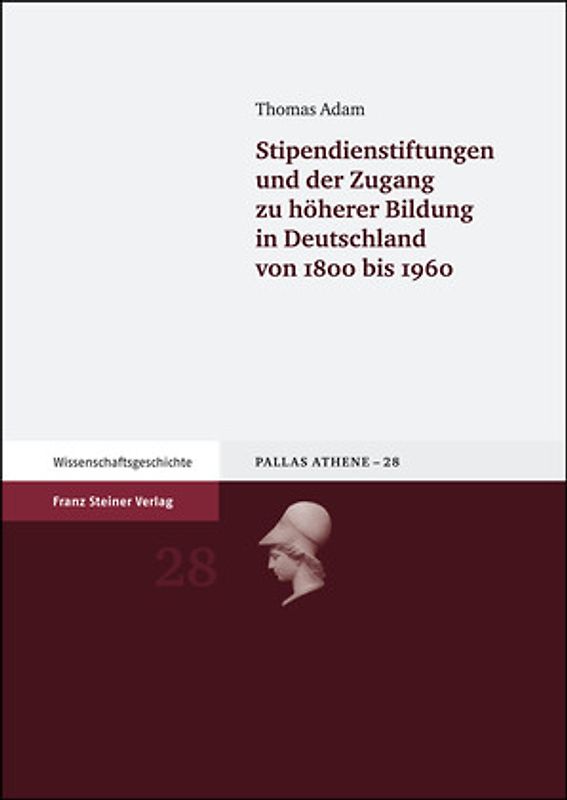 Thomas Adam

Stipendienstiftungen und der Zugang zu höherer Bildung in Deutschland von 1800 bis 1960

Wissenschaftsgeschichte

PALLAS ATHENE – 28

Franz Steiner Verlag

28